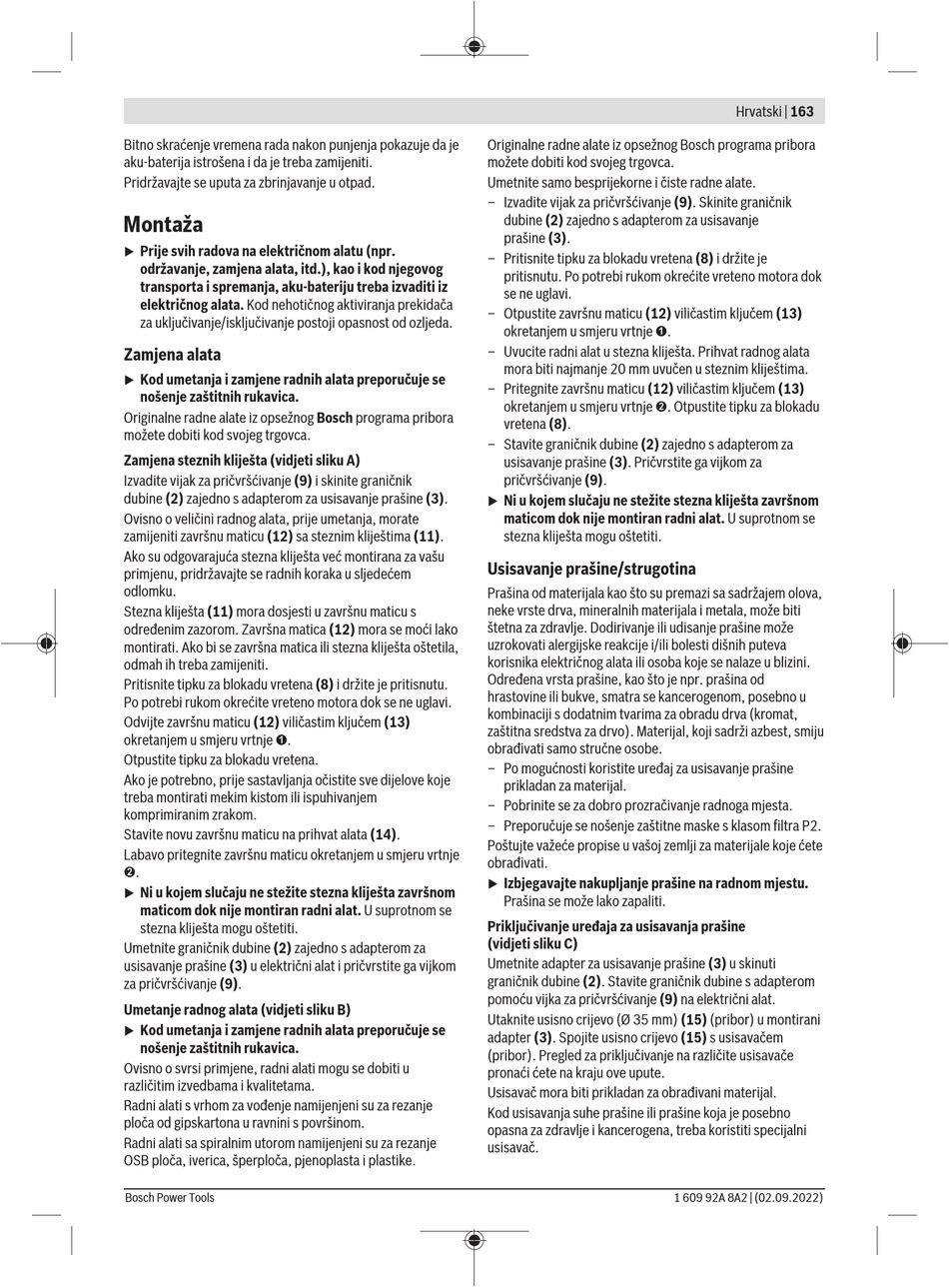 Hrvatski | 163

Bitno skraćenje vremena rada nakon punjenja pokazuje da je aku-baterija istrošena i da je treba zamijeniti.

Pridržavajte se uputa za zbrinjavanje u otpad.

Montaža

▶ Prije svih radova na električnom alatu (npr. održavanje, zamjena alata, itd.), kao i kod njegovog transporta i spremanja, aku-bateriju treba izvaditi iz električnog alata. Kod nehotičnog aktiviranja prekidača za uključivanje/isključivanje postoji opasnost od ozljeda.

Zamjena alata

▶ Kod umetanja i zamjene radnih alata preporučuje se nošenje zaštitnih rukavica.

Originalne radne alate iz opsežnog Bosch programa pribora možete dobiti kod svojeg trgovca.

Zamjena steznih kliješta (vidjeti sliku A)

Izvadite vijak za pričvršćivanje (9) i skinite graničnik dubine (2) zajedno s adapterom za usisavanje prašine (3).

Ovisno o veličini radnog alata, prije umetanja, morate zamijeniti završnu maticu (12) sa steznim kliještima (11).

Ako su odgovarajuća stezna kliješta već montirana za vašu primjenu, pridržavajte se radnih koraka u sljedećem odlomku.

Stezna kliješta (11) mora dosjesti u završnu maticu s određenim zazorom. Završna matica (12) mora se moći lako montirati. Ako bi se završna matica ili stezna kliješta oštetila, odmah ih treba zamijeniti.

Pritisnite tipku za blokadu vretena (8) i držite je pritisnutu. Po potrebi rukom okrećite vreteno motora dok se ne uglavi.

Odvijte završnu maticu (12) viličastim ključem (13) okretanjem u smjeru vrtnje ❶.

Otpustite tipku za blokadu vretena.

Ako je potrebno, prije sastavljanja očistite sve dijelove koje treba montirati mekim kistom ili ispuhivanjem komprimiranim zrakom.

Stavite novu završnu maticu na prihvat alata (14).

Labavo pritegnite završnu maticu okretanjem u smjeru vrtnje ❷.

▶ Ni u kojem slučaju ne stežite stezna kliješta završnom maticom dok nije montiran radni alat. U suprotnom se stezna kliješta mogu oštetiti.

Umetnite graničnik dubine (2) zajedno s adapterom za usisavanje prašine (3) u električni alat i pričvrstite ga vijkom za pričvršćivanje (9).

Umetanje radnog alata (vidjeti sliku B)

▶ Kod umetanja i zamjene radnih alata preporučuje se nošenje zaštitnih rukavica.

Ovisno o svrsi primjene, radni alati mogu se dobiti u različitim izvedbama i kvalitetama.

Radni alati s vrhom za vođenje namijenjeni su za rezanje ploča od gipskartona u ravnini s površinom.

Radni alati sa spiralnim utorom namijenjeni su za rezanje OSB ploča, iverica, šperploča, pjenoplasta i plastike.

Originalne radne alate iz opsežnog Bosch programa pribora možete dobiti kod svojeg trgovca.

Umetnite samo besprijekorne i čiste radne alate.

– Izvadite vijak za pričvršćivanje (9). Skinite graničnik dubine (2) zajedno s adapterom za usisavanje prašine (3).

– Pritisnite tipku za blokadu vretena (8) i držite je pritisnutu. Po potrebi rukom okrećite vreteno motora dok se ne uglavi.

– Otpustite završnu maticu (12) viličastim ključem (13) okretanjem u smjeru vrtnje ❶.

– Uvucite radni alat u stezna kliješta. Prihvat radnog alata mora biti najmanje 20 mm uvučen u steznim kliještima.

– Pritegnite završnu maticu (12) viličastim ključem (13) okretanjem u smjeru vrtnje ❷. Otpustite tipku za blokadu vretena (8).

– Stavite graničnik dubine (2) zajedno s adapterom za usisavanje prašine (3). Pričvrstite ga vijkom za pričvršćivanje (9).

▶ Ni u kojem slučaju ne stežite stezna kliješta završnom maticom dok nije montiran radni alat. U suprotnom se stezna kliješta mogu oštetiti.

Usisavanje prašine/strugotina

Prašina od materijala kao što su premazi sa sadržajem olova, neke vrste drva, mineralnih materijala i metala, može biti štetna za zdravlje. Dodirivanje ili udisanje prašine može uzrokovati alergijske reakcije i/ili bolesti dišnih puteva korisnika električnog alata ili osoba koje se nalaze u blizini.

Određena vrsta prašine, kao što je npr. prašina od hrastovine ili bukve, smatra se kancerogenom, posebno u kombinaciji s dodatnim tvarima za obradu drva (kromat, zaštitna sredstva za drvo). Materijal, koji sadrži azbest, smiju obrađivati samo stručne osobe.

– Po mogućnosti koristite uređaj za usisavanje prašine prikladan za materijal.

– Pobrinite se za dobro prozračivanje radnoga mjesta.

– Preporučuje se nošenje zaštitne maske s klasom filtra P2.

Poštujte važeće propise u vašoj zemlji za materijale koje ćete obrađivati.

▶ Izbjegavajte nakupljanje prašine na radnom mjestu. Prašina se može lako zapaliti.

Priključivanje uređaja za usisavanja prašine (vidjeti sliku C)

Umetnite adapter za usisavanje prašine (3) u skinuti graničnik dubine (2). Stavite graničnik dubine s adapterom pomoću vijka za pričvršćivanje (9) na električni alat.

Utaknite usisno crijevo (Ø 35 mm) (15) (pribor) u montirani adapter (3). Spojite usisno crijevo (15) s usisavačem (pribor). Pregled za priključivanje na različite usisavače pronaći ćete na kraju ove upute.

Usisavač mora biti prikladan za obrađivani materijal.

Kod usisavanja suhe prašine ili prašine koja je posebno opasna za zdravlje i kancerogena, treba koristiti specijalni usisavač.

Bosch Power Tools

1 609 92A 8A2 | (02.09.2022)